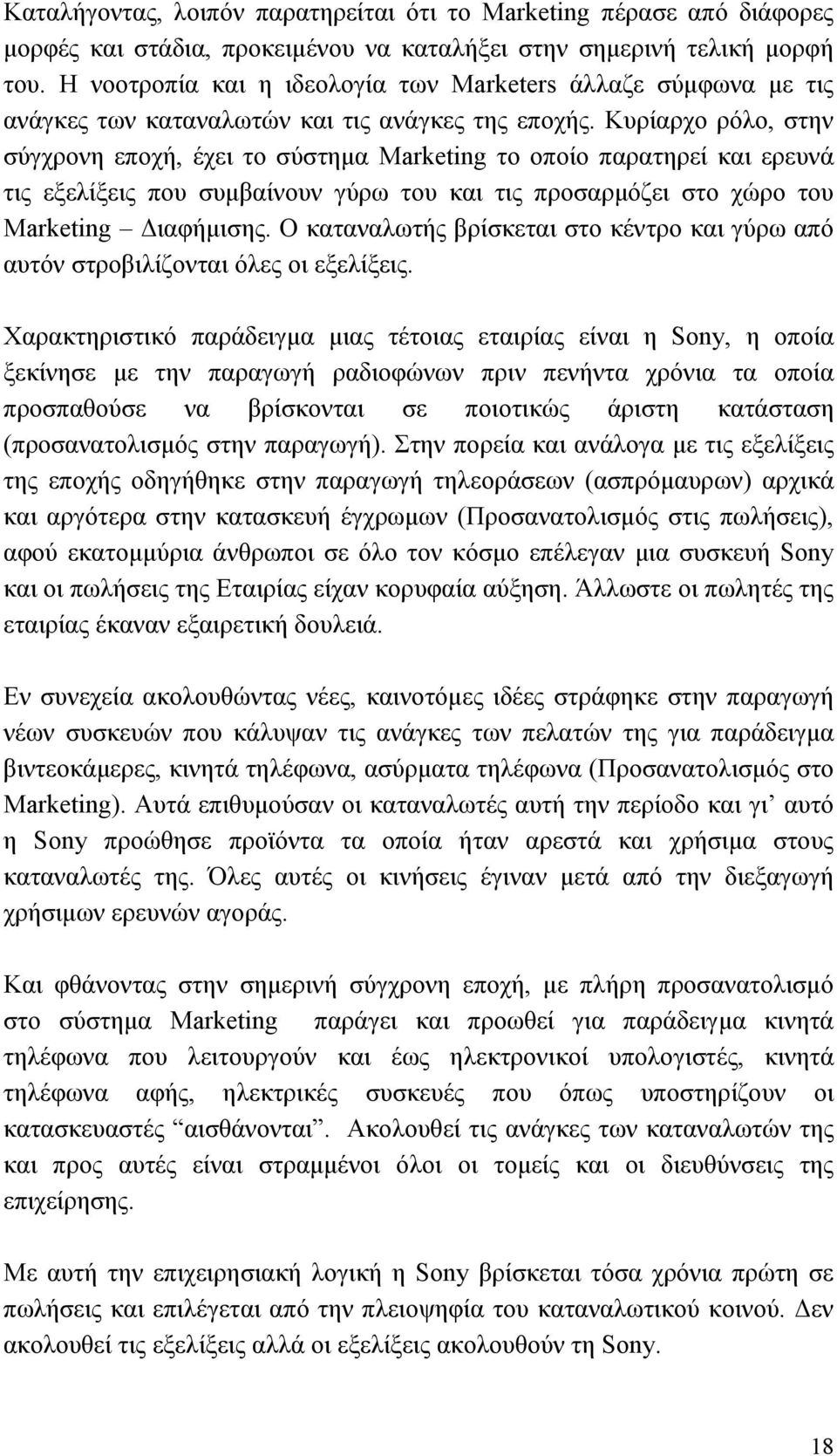 Καταλήγοντας, λοιπόν παρατηρείται ότι το Marketing πέρασε από διάφορες μορφές και στάδια, προκειμένου να καταλήξει στην σημερινή τελική μορφή του. Η νοοτροπία και η ιδεολογία των Marketers άλλαζε σύμφωνα με τις ανάγκες των καταναλωτών και τις ανάγκες της εποχής. Κυρίαρχο ρόλο, στην σύγχρονη εποχή, έχει το σύστημα Marketing το οποίο παρατηρεί και ερευνά τις εξελίξεις που συμβαίνουν γύρω του και τις προσαρμόζει στο χώρο του Marketing – Διαφήμισης. Ο καταναλωτής βρίσκεται στο κέντρο και γύρω από αυτόν στροβιλίζονται όλες οι εξελίξεις.

Χαρακτηριστικό παράδειγμα μιας τέτοιας εταιρίας είναι η Sony, η οποία ξεκίνησε με την παραγωγή ραδιοφώνων πριν πενήντα χρόνια τα οποία προσπαθούσε να βρίσκονται σε ποιοτικώς άριστη κατάσταση (προσανατολισμός στην παραγωγή). Στην πορεία και ανάλογα με τις εξελίξεις της εποχής οδηγήθηκε στην παραγωγή τηλεοράσεων (ασπρόμαυρων) αρχικά και αργότερα στην κατασκευή έγχρωμων (Προσανατολισμός στις πωλήσεις), αφού εκατομμύρια άνθρωποι σε όλο τον κόσμο επέλεγαν μια συσκευή Sony και οι πωλήσεις της Εταιρίας είχαν κορυφαία αύξηση. Άλλωστε οι πωλητές της εταιρίας έκαναν εξαιρετική δουλειά.

Εν συνεχεία ακολουθώντας νέες, καινοτόμες ιδέες στράφηκε στην παραγωγή νέων συσκευών που κάλυψαν τις ανάγκες των πελατών της για παράδειγμα βιντεοκάμερες, κινητά τηλέφωνα, ασύρματα τηλέφωνα (Προσανατολισμός στο Marketing). Αυτά επιθυμούσαν οι καταναλωτές αυτή την περίοδο και γι’ αυτό η Sony προώθησε προϊόντα τα οποία ήταν αρεστά και χρήσιμα στους καταναλωτές της. Όλες αυτές οι κινήσεις έγιναν μετά από την διεξαγωγή χρήσιμων ερευνών αγοράς.

Και φθάνοντας στην σημερινή σύγχρονη εποχή, με πλήρη προσανατολισμό στο σύστημα Marketing παράγει και προωθεί για παράδειγμα κινητά τηλέφωνα που λειτουργούν και έως ηλεκτρονικοί υπολογιστές, κινητά τηλέφωνα αφής, ηλεκτρικές συσκευές που όπως υποστηρίζουν οι κατασκευαστές “αισθάνονται”. Ακολουθεί τις ανάγκες των καταναλωτών της και προς αυτές είναι στραμμένοι όλοι οι τομείς και οι διευθύνσεις της επιχείρησης.

Με αυτή την επιχειρησιακή λογική η Sony βρίσκεται τόσα χρόνια πρώτη σε πωλήσεις και επιλέγεται από την πλειοψηφία του καταναλωτικού κοινού. Δεν ακολουθεί τις εξελίξεις αλλά οι εξελίξεις ακολουθούν τη Sony.

18